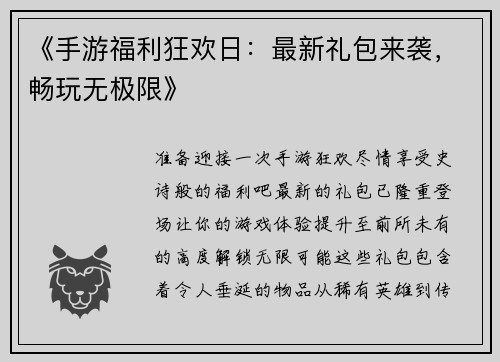 《手游福利狂欢日：最新礼包来袭，畅玩无极限》

准备迎接一次手游狂欢尽情享受史诗般的福利吧最新的礼包已隆重登场让你的游戏体验提升至前所未有的高度解锁无限可能这些礼包包含着令人垂涎的物品从稀有英雄到传